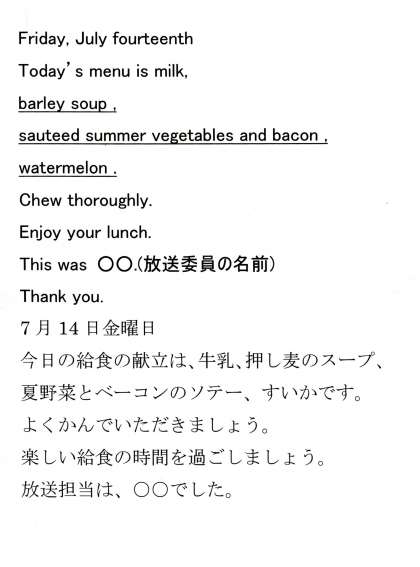 Friday, July fourteenth

Today's menu is milk,

barley soup ,

sauteed summer vegetables and bacon ,

watermelon .

Chew thoroughly.

Enjoy your lunch.

This was ○○.(放送委員の名前)

Thank you.

7月14日金曜日

今日の給食の献立は、牛乳、押し麦のスープ、夏野菜とベーコンのソテー、すいかです。

よくかんでいただきましょう。

楽しい給食の時間を過ごしましょう。

放送担当は、○○でした。